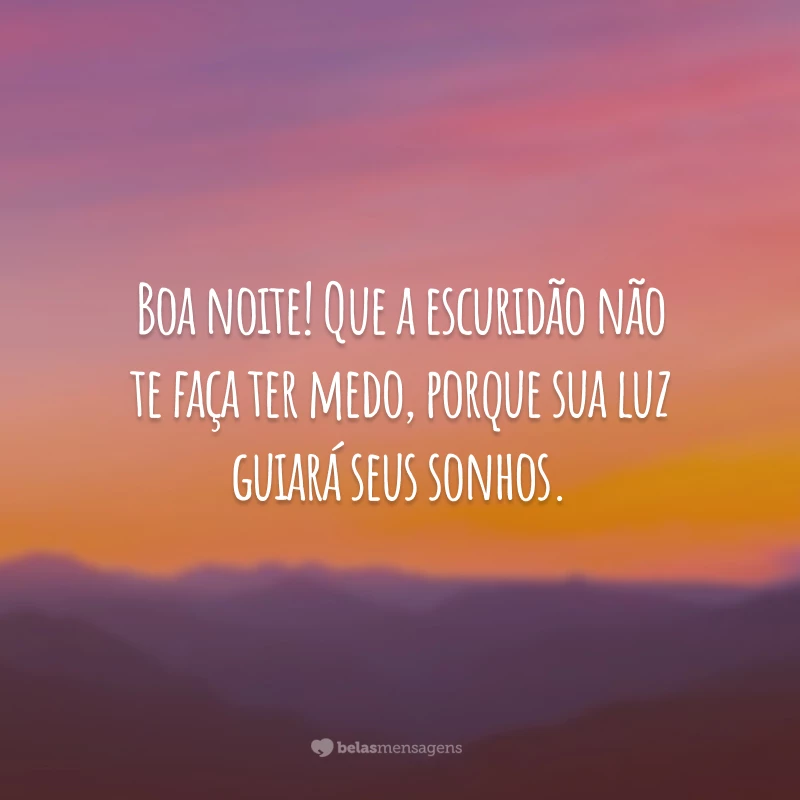 Boa noite! Que a escuridão não te faça ter medo, porque sua luz guiará seus sonhos.

belasmensagens